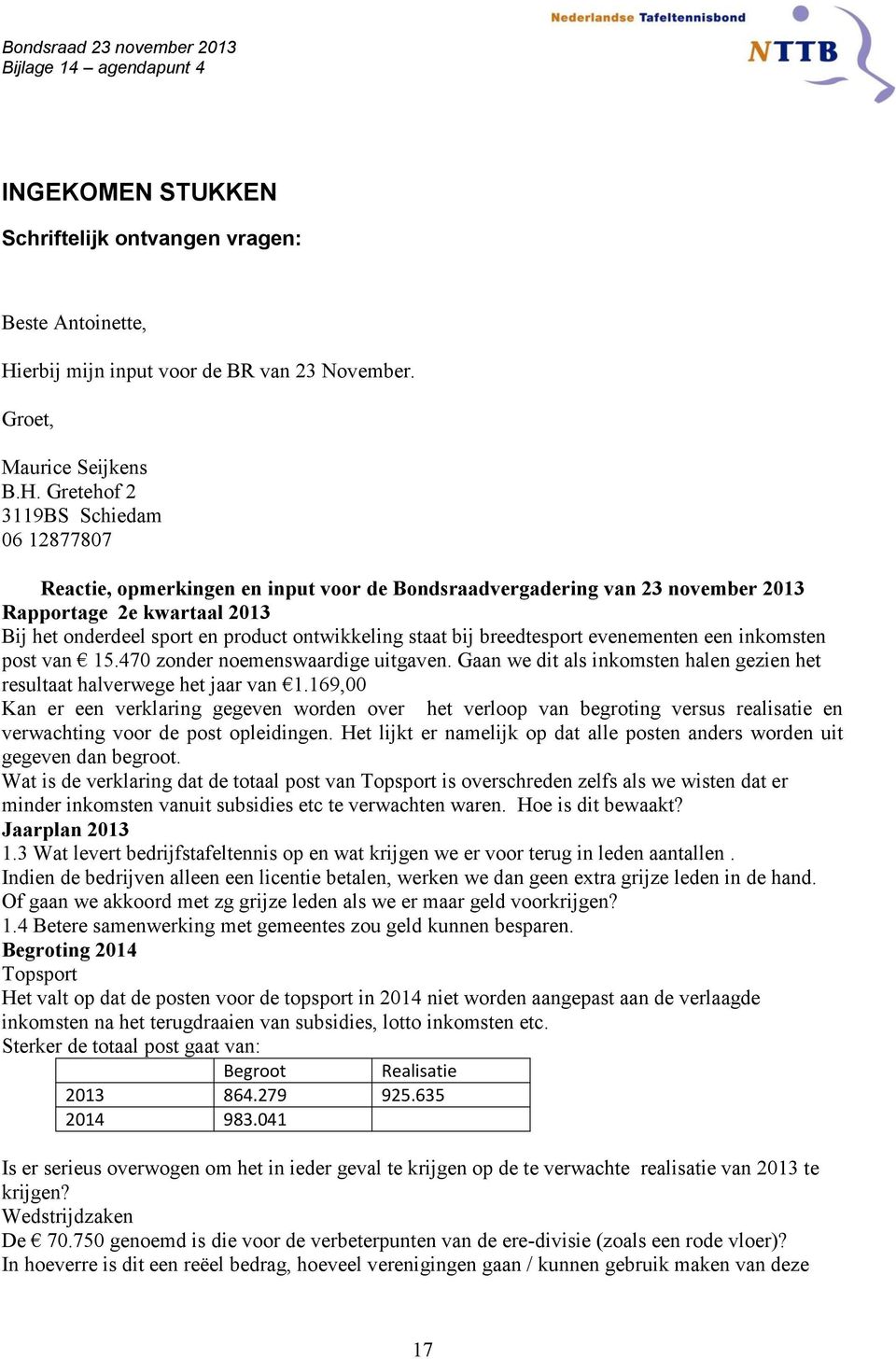 Bondsraad 23 november 2013
Bijlage 14 – agendapunt 4

Nederlandse Tafeltennisbond
NTTB

INGEKOMEN STUKKEN

Schriftelijk ontvangen vragen:

Beste Antoinette,

Hierbij mijn input voor de BR van 23 November.

Groet,

Maurice Seijkens
B.H. Gretehof 2
3119BS Schiedam
06 12877807

Reactie, opmerkingen en input voor de Bondsraadvergadering van 23 november 2013
Rapportage 2e kwartaal 2013
Bij het onderdeel sport en product ontwikkeling staat bij breedtesport evenementen een inkomsten post van € 15.470 zonder noemenswaardige uitgaven. Gaan we dit als inkomsten halen gezien het resultaat halverwege het jaar van €1.169,00
Kan er een verklaring gegeven worden over het verloop van begroting versus realisatie en verwachting voor de post opleidingen. Het lijkt er namelijk op dat alle posten anders worden uit gegeven dan begroot.
Wat is de verklaring dat de totaal post van Topsport is overschreden zelfs als we wisten dat er minder inkomsten vanuit subsidies etc te verwachten waren. Hoe is dit bewaakt?
Jaarplan 2013
1.3 Wat levert bedrijfstafeltennis op en wat krijgen we er voor terug in leden aantallen .
Indien de bedrijven alleen een licentie betalen, werken we dan geen extra grijze leden in de hand. Of gaan we akkoord met zg grijze leden als we er maar geld voorkrijgen?
1.4 Betere samenwerking met gemeentes zou geld kunnen besparen.
Begroting 2014
Topsport
Het valt op dat de posten voor de topsport in 2014 niet worden aangepast aan de verlaagde inkomsten na het terugdraaien van subsidies, lotto inkomsten etc.
Sterker de totaal post gaat van:

| | Begroot | Realisatie |
|---|---|---|
| 2013 | 864.279 | 925.635 |
| 2014 | 983.041 | |

Is er serieus overwogen om het in ieder geval te krijgen op de te verwachte realisatie van 2013 te krijgen?
Wedstrijdzaken
De € 70.750 genoemd is die voor de verbeterpunten van de ere-divisie (zoals een rode vloer)?
In hoeverre is dit een reëel bedrag, hoeveel verenigingen gaan / kunnen gebruik maken van deze

17